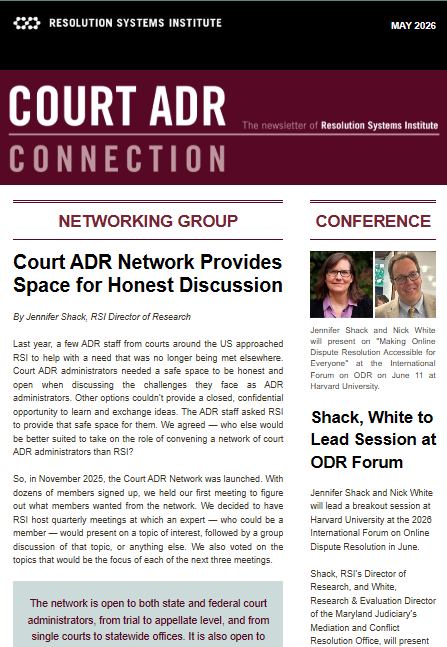 RESOLUTION SYSTEMS INSTITUTE

MAY 2026

COURT ADR
CONNECTION

The newsletter of Resolution Systems Institute

NETWORKING GROUP

Court ADR Network Provides Space for Honest Discussion

By Jennifer Shack, RSI Director of Research

Last year, a few ADR staff from courts around the US approached RSI to help with a need that was no longer being met elsewhere. Court ADR administrators needed a safe space to be honest and open when discussing the challenges they face as ADR administrators. Other options couldn't provide a closed, confidential opportunity to learn and exchange ideas. The ADR staff asked RSI to provide that safe space for them. We agreed — who else would be better suited to take on the role of convening a network of court ADR administrators than RSI?

So, in November 2025, the Court ADR Network was launched. With dozens of members signed up, we held our first meeting to figure out what members wanted from the network. We decided to have RSI host quarterly meetings at which an expert — who could be a member — would present on a topic of interest, followed by a group discussion of that topic, or anything else. We also voted on the topics that would be the focus of each of the next three meetings.

The network is open to both state and federal court administrators, from trial to appellate level, and from single courts to statewide offices. It is also open to

CONFERENCE

Jennifer Shack and Nick White will present on "Making Online Dispute Resolution Accessible for Everyone" at the International Forum on ODR on June 11 at Harvard University.

Shack, White to Lead Session at ODR Forum

Jennifer Shack and Nick White will lead a breakout session at Harvard University at the 2026 International Forum on Online Dispute Resolution in June.

Shack, RSI's Director of Research, and White, Research & Evaluation Director of the Maryland Judiciary's Mediation and Conflict Resolution Office, will present